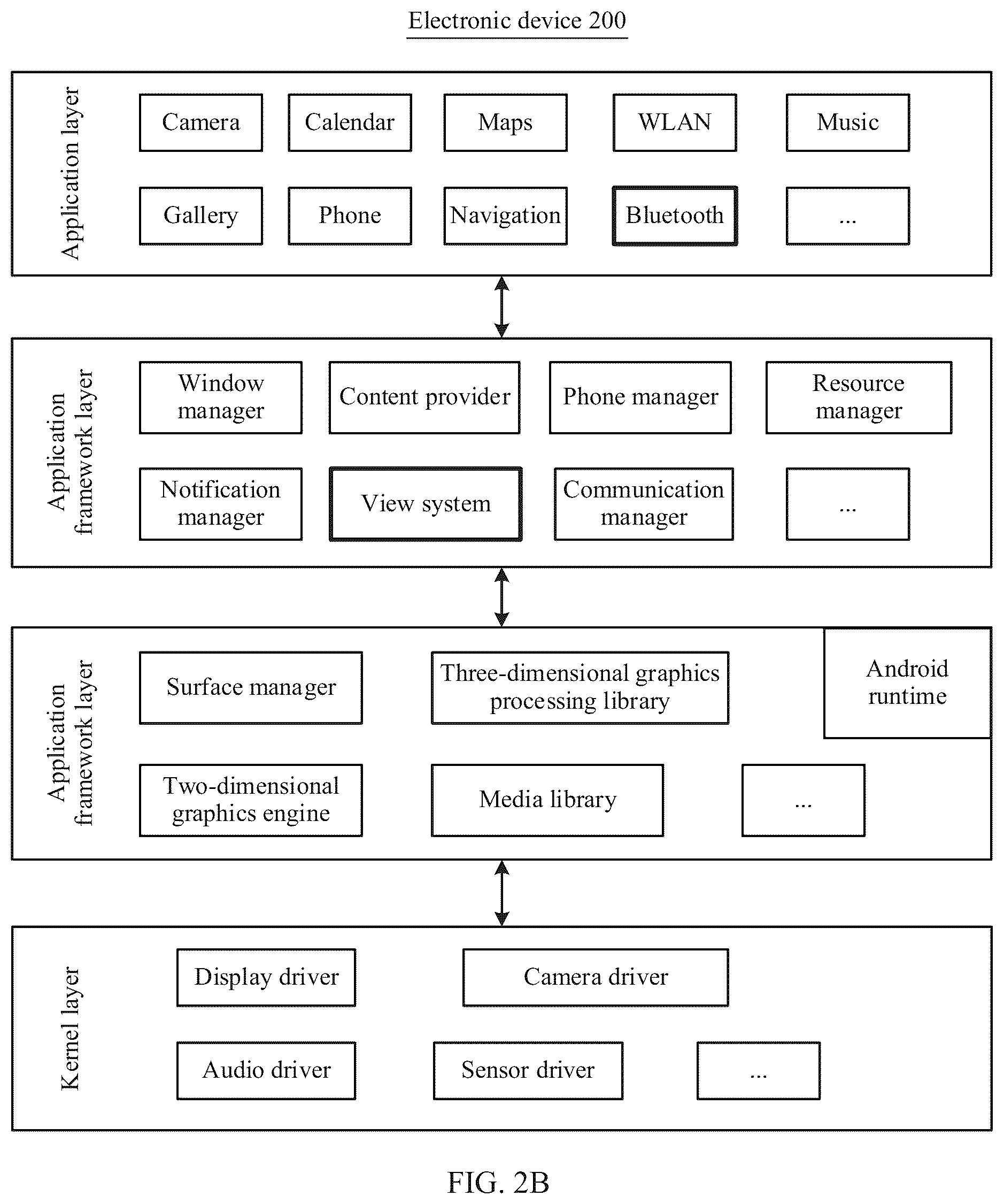 Electronic device 200

Application layer

Camera

Calendar

Maps

WLAN

Music

Gallery

Phone

Navigation

Bluetooth

...

Application framework layer

Window manager

Content provider

Phone manager

Resource manager

Notification manager

View system

Communication manager

...

Application framework layer

Surface manager

Three-dimensional graphics processing library

Android runtime

Two-dimensional graphics engine

Media library

...

Kernel layer

Display driver

Camera driver

Audio driver

Sensor driver

...

FIG. 2B